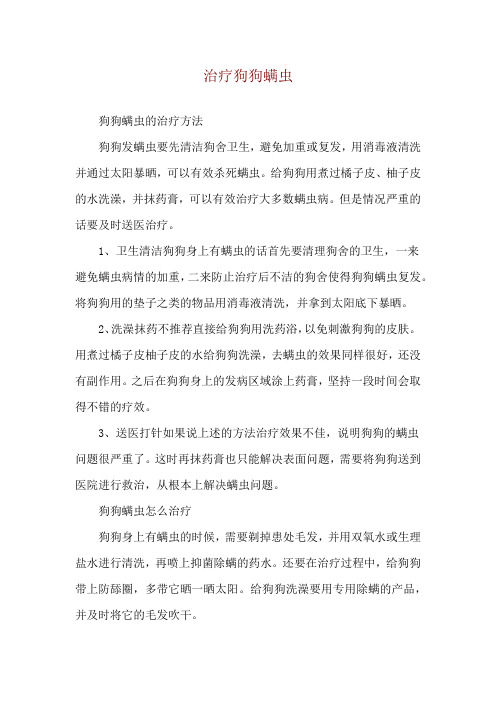 治疗狗狗螨虫

狗狗螨虫的治疗方法

狗狗发螨虫要先清洁狗舍卫生，避免加重或复发，用消毒液清洗并通过太阳暴晒，可以有效杀死螨虫。给狗狗用煮过橘子皮、柚子皮的水洗澡，并抹药膏，可以有效治疗大多数螨虫病。但是情况严重的话要及时送医治疗。

1、卫生清洁狗狗身上有螨虫的话首先要清理狗舍的卫生，一来避免螨虫病情的加重，二来防止治疗后不洁的狗舍使得狗狗螨虫复发。将狗狗用的垫子之类的物品用消毒液清洗，并拿到太阳底下暴晒。

2、洗澡抹药不推荐直接给狗狗用洗药浴，以免刺激狗狗的皮肤。用煮过橘子皮柚子皮的水给狗狗洗澡，去螨虫的效果同样很好，还没有副作用。之后在狗狗身上的发病区域涂上药膏，坚持一段时间会取得不错的疗效。

3、送医打针如果说上述的方法治疗效果不佳，说明狗狗的螨虫问题很严重了。这时再抹药膏也只能解决表面问题，需要将狗狗送到医院进行救治，从根本上解决螨虫问题。

狗狗螨虫怎么治疗

狗狗身上有螨虫的时候，需要剃掉患处毛发，并用双氧水或生理盐水进行清洗，再喷上抑菌除螨的药水。还要在治疗过程中，给狗狗带上防舔圈，多带它晒一晒太阳。给狗狗洗澡要用专用除螨的产品，并及时将它的毛发吹干。